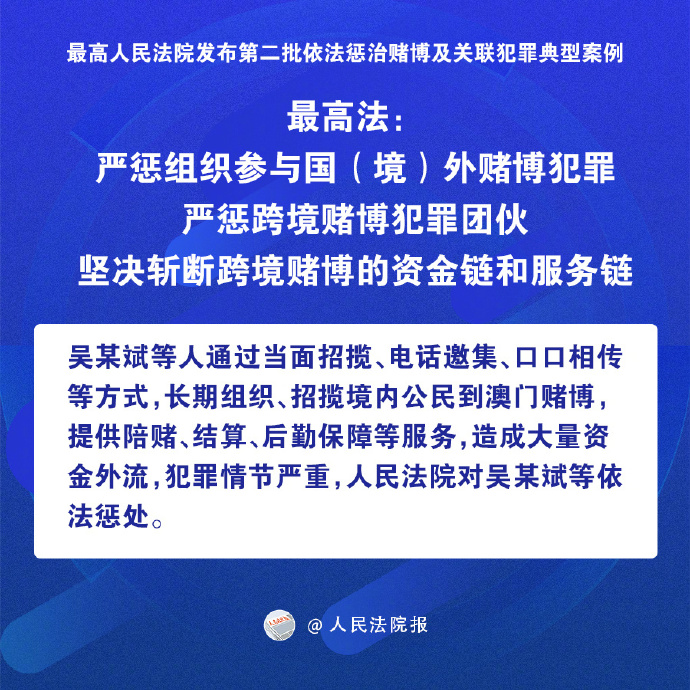 最高人民法院发布第二批依法惩治赌博及关联犯罪典型案例

最高法：
严惩组织参与国（境）外赌博犯罪
严惩跨境赌博犯罪团伙
坚决斩断跨境赌博的资金链和服务链

吴某斌等人通过当面招揽、电话邀集、口口相传等方式，长期组织、招揽境内公民到澳门赌博，提供陪赌、结算、后勤保障等服务，造成大量资金外流，犯罪情节严重，人民法院对吴某斌等依法惩处。

@人民法院报